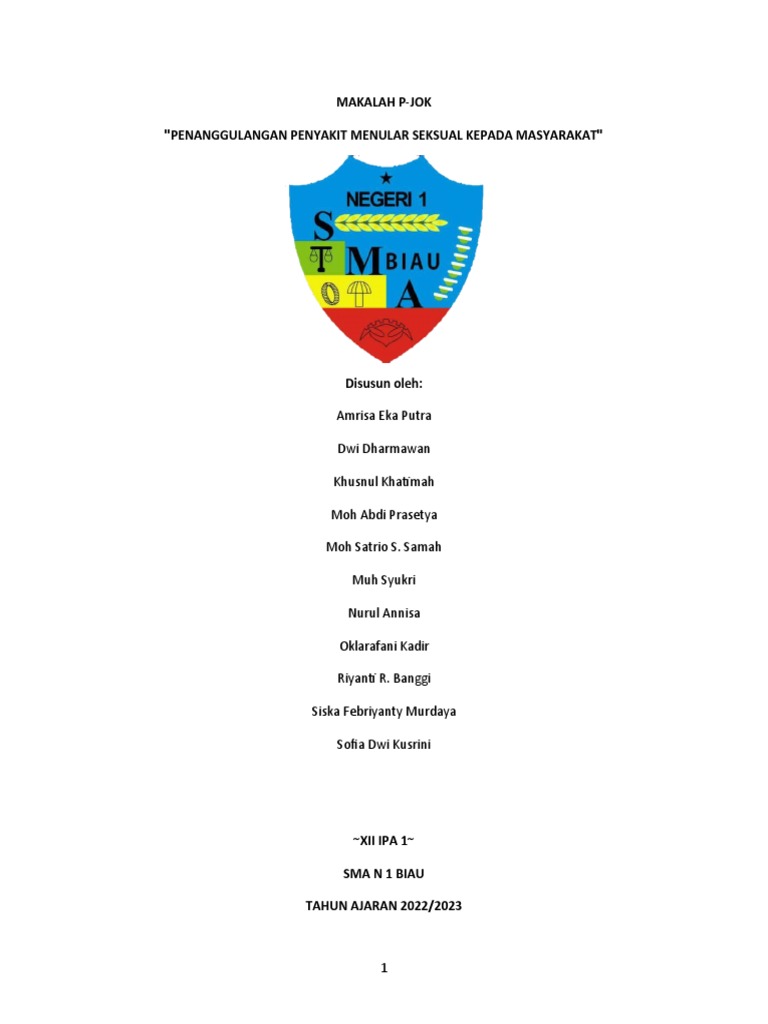 MAKALAH P-JOK

"PENANGGULANGAN PENYAKIT MENULAR SEKSUAL KEPADA MASYARAKAT"

NEGERI 1

S

T

M BIAU

A

Disusun oleh:

Amrisa Eka Putra

Dwi Dharmawan

Khusnul Khatimah

Moh Abdi Prasetya

Moh Satrio S. Samah

Muh Syukri

Nurul Annisa

Oklarafani Kadir

Riyanti R. Banggi

Siska Febriyanty Murdaya

Sofia Dwi Kusrini

~XII IPA 1~

SMA N 1 BIAU

TAHUN AJARAN 2022/2023

1